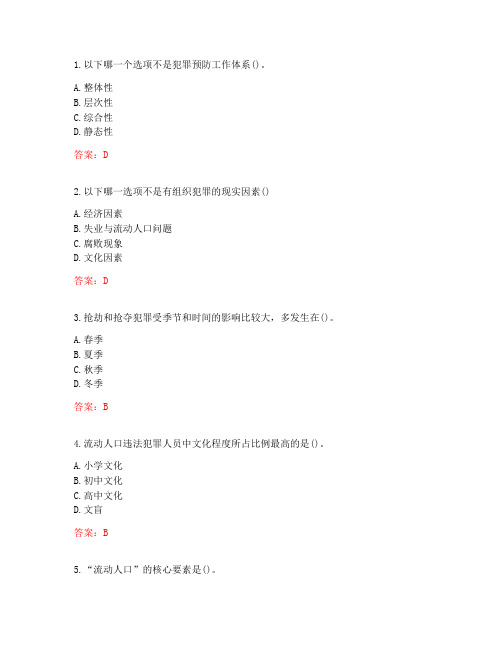 1. 以下哪一个选项不是犯罪预防工作体系()。

A. 整体性
B. 层次性
C. 综合性
D. 静态性

答案：D

2. 以下哪一选项不是有组织犯罪的现实因素()

A. 经济因素
B. 失业与流动人口问题
C. 腐败现象
D. 文化因素

答案：D

3. 抢劫和抢夺犯罪受季节和时间的影响比较大，多发生在()。

A. 春季
B. 夏季
C. 秋季
D. 冬季

答案：B

4. 流动人口违法犯罪人员中文化程度所占比例最高的是()。

A. 小学文化
B. 初中文化
C. 高中文化
D. 文盲

答案：B

5. “流动人口”的核心要素是()。